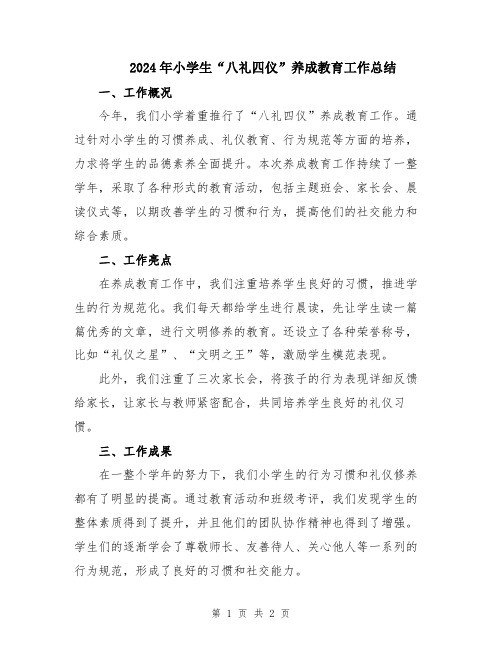 2024年小学生“八礼四仪”养成教育工作总结

一、工作概况

今年，我们小学着重推行了“八礼四仪”养成教育工作。通过针对小学生的习惯养成、礼仪教育、行为规范等方面的培养，力求将学生的品德素养全面提升。本次养成教育工作持续了一整学年，采取了各种形式的教育活动，包括主题班会、家长会、晨读仪式等，以期改善学生的习惯和行为，提高他们的社交能力和综合素质。

二、工作亮点

在养成教育工作中，我们注重培养学生良好的习惯，推进学生的行为规范化。我们每天都给学生进行晨读，先让学生读一篇篇优秀的文章，进行文明修养的教育。还设立了各种荣誉称号，比如“礼仪之星”、“文明之王”等，激励学生模范表现。

此外，我们注重了三次家长会，将孩子的行为表现详细反馈给家长，让家长与教师紧密配合，共同培养学生良好的礼仪习惯。

三、工作成果

在一整个学年的努力下，我们小学生的行为习惯和礼仪修养都有了明显的提高。通过教育活动和班级考评，我们发现学生的整体素质得到了提升，并且他们的团队协作精神也得到了增强。学生们的逐渐学会了尊敬师长、友善待人、关心他人等一系列的行为规范，形成了良好的习惯和社交能力。

第 1 页 共 2 页